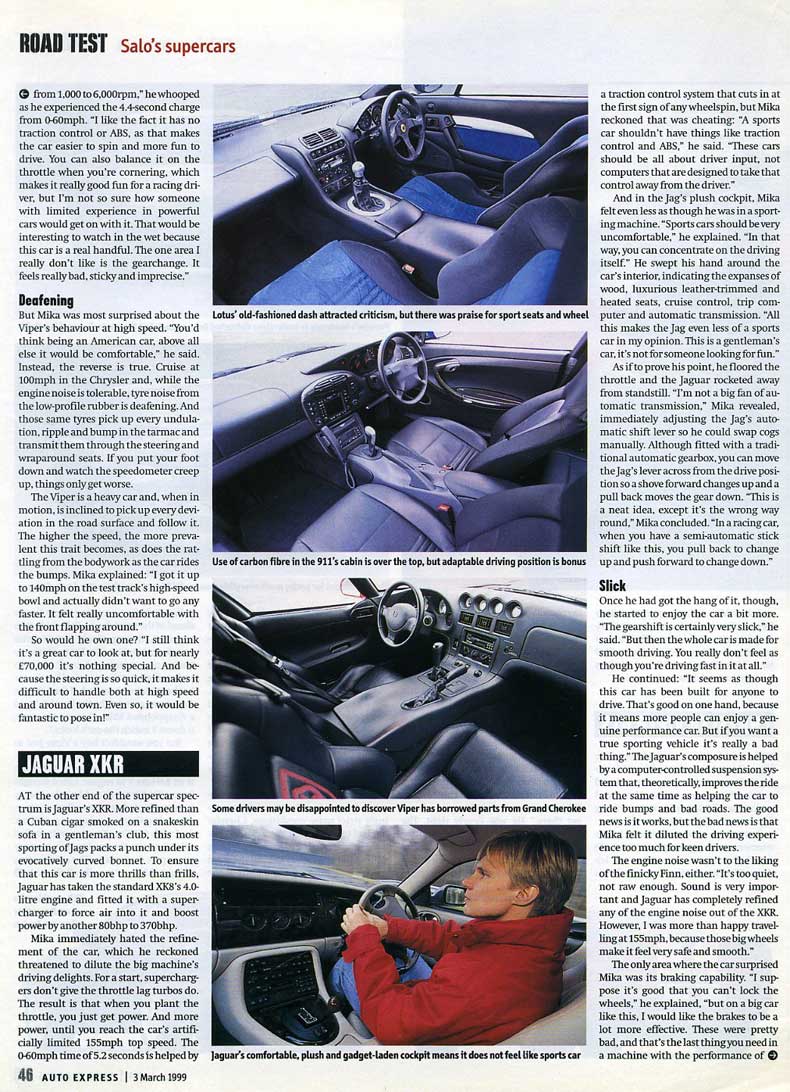 ROAD TEST Salo's supercars

from 1,000 to 6,000rpm," he whooped as he experienced the 4.4-second charge from 0-60mph. "I like the fact it has no traction control or ABS, as that makes the car easier to spin and more fun to drive. You can also balance it on the throttle when you're cornering, which makes it really good fun for a racing driver, but I'm not so sure how someone with limited experience in powerful cars would get on with it. That would be interesting to watch in the wet because this car is a real handful. The one area I really don't like is the gearchange. It feels really bad, sticky and imprecise."

Deafening

But Mika was most surprised about the Viper's behaviour at high speed. "You'd think being an American car, above all else it would be comfortable," he said. Instead, the reverse is true. Cruise at 100mph in the Chrysler and, while the engine noise is tolerable, tyre noise from the low-profile rubber is deafening. And those same tyres pick up every undulation, ripple and bump in the tarmac and transmit them through the steering and wraparound seats. If you put your foot down and watch the speedometer creep up, things only get worse.

The Viper is a heavy car and, when in motion, is inclined to pick up every deviation in the road surface and follow it. The higher the speed, the more prevalent this trait becomes, as does the rattling from the bodywork as the car rides the bumps. Mika explained: "I got it up to 140mph on the test track's high-speed bowl and actually didn't want to go any faster. It felt really uncomfortable with the front flapping around."

So would he own one? "I still think it's a great car to look at, but for nearly £70,000 it's nothing special. And because the steering is so quick, it makes it difficult to handle both at high speed and around town. Even so, it would be fantastic to pose in!"

JAGUAR XKR

AT the other end of the supercar spectrum is Jaguar's XKR. More refined than a Cuban cigar smoked on a snakeskin sofa in a gentleman's club, this most sporting of Jags packs a punch under its evocatively curved bonnet. To ensure that this car is more thrills than frills, Jaguar has taken the standard XK8's 4.0-litre engine and fitted it with a supercharger to force air into it and boost power by another 80bhp to 370bhp.

Mika immediately hated the refinement of the car, which he reckoned threatened to dilute the big machine's driving delights. For a start, superchargers don't give the throttle lag turbos do. The result is that when you plant the throttle, you just get power. And more power, until you reach the car's artificially limited 155mph top speed. The 0-60mph time of 5.2 seconds is helped by

Lotus' old-fashioned dash attracted criticism, but there was praise for sport seats and wheel

Use of carbon fibre in the 911's cabin is over the top, but adaptable driving position is bonus

Some drivers may be disappointed to discover Viper has borrowed parts from Grand Cherokee

Jaguar's comfortable, plush and gadget-laden cockpit means it does not feel like sports car

a traction control system that cuts in at the first sign of any wheelspin, but Mika reckoned that was cheating: "A sports car shouldn't have things like traction control and ABS," he said. "These cars should be all about driver input, not computers that are designed to take that control away from the driver."

And in the Jag's plush cockpit, Mika felt even less as though he was in a sporting machine. "Sports cars should be very uncomfortable," he explained. "In that way, you can concentrate on the driving itself." He swept his hand around the car's interior, indicating the expanses of wood, luxurious leather-trimmed and heated seats, cruise control, trip computer and automatic transmission. "All this makes the Jag even less of a sports car in my opinion. This is a gentleman's car, it's not for someone looking for fun."

As if to prove his point, he floored the throttle and the Jaguar rocketed away from standstill. "I'm not a big fan of automatic transmission," Mika revealed, immediately adjusting the Jag's automatic shift lever so he could swap cogs manually. Although fitted with a traditional automatic gearbox, you can move the Jag's lever across from the drive position so a shove forward changes up and a pull back moves the gear down. "This is a neat idea, except it's the wrong way round," Mika concluded. "In a racing car, when you have a semi-automatic stick shift like this, you pull back to change up and push forward to change down."

Slick

Once he had got the hang of it, though, he started to enjoy the car a bit more. "The gearshift is certainly very slick," he said. "But then the whole car is made for smooth driving. You really don't feel as though you're driving fast in it at all."

He continued: "It seems as though this car has been built for anyone to drive. That's good on one hand, because it means more people can enjoy a genuine performance car. But if you want a true sporting vehicle it's really a bad thing." The Jaguar's composure is helped by a computer-controlled suspension system that, theoretically, improves the ride at the same time as helping the car to ride bumps and bad roads. The good news is it works, but the bad news is that Mika felt it diluted the driving experience too much for keen drivers.

The engine noise wasn't to the liking of the finicky Finn, either. "It's too quiet, not raw enough. Sound is very important and Jaguar has completely refined any of the engine noise out of the XKR. However, I was more than happy travelling at 155mph, because those big wheels make it feel very safe and smooth."

The only area where the car surprised Mika was its braking capability. "I suppose it's good that you can't lock the wheels," he explained, "but on a big car like this, I would like the brakes to be a lot more effective. These were pretty bad, and that's the last thing you need in a machine with the performance of

46 AUTO EXPRESS | 3 March 1999